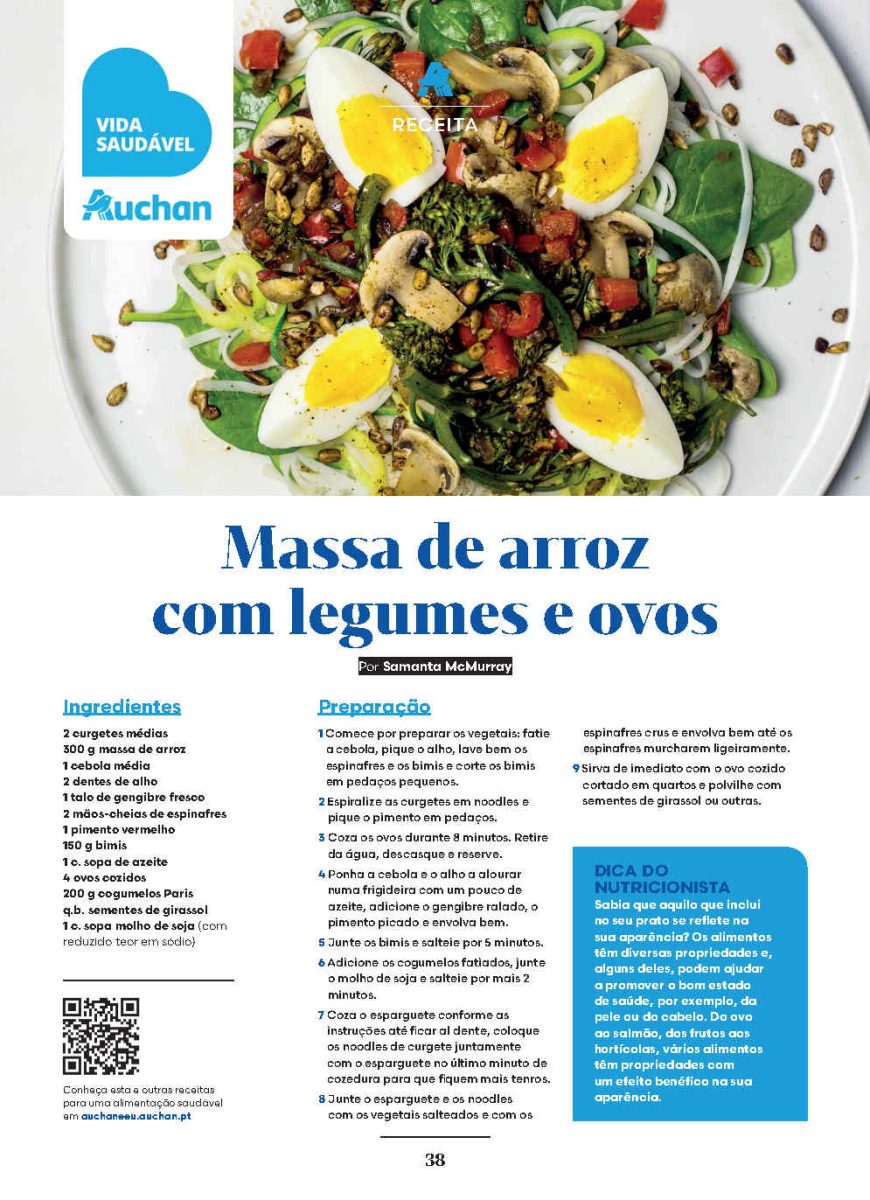 VIDA SAUDÁVEL

Auchan

RECEITA

Massa de arroz com legumes e ovos

Por Samanta McMurray

Ingredientes

2 curgetes médias
300 g massa de arroz
1 cebola média
2 dentes de alho
1 talo de gengibre fresco
2 mãos-cheias de espinafres
1 pimento vermelho
150 g bimis
1 c. sopa de azeite
4 ovos cozidos
200 g cogumelos Paris
q.b. sementes de girassol
1 c. sopa molho de soja (com reduzido teor em sódio)

Conheça esta e outras receitas para uma alimentação saudável em auchaneeu.auchan.pt

Preparação

1 Comece por preparar os vegetais: fatie a cebola, pique o alho, lave bem os espinafres e os bimis e corte os bimis em pedaços pequenos.
2 Espiralize as curgetes em noodles e pique o pimento em pedaços.
3 Coza os ovos durante 8 minutos. Retire da água, descasque e reserve.
4 Ponha a cebola e o alho a alourar numa frigideira com um pouco de azeite, adicione o gengibre ralado, o pimento picado e envolva bem.
5 Junte os bimis e salteie por 5 minutos.
6 Adicione os cogumelos fatiados, junte o molho de soja e salteie por mais 2 minutos.
7 Coza o esparguete conforme as instruções até ficar al dente, coloque os noodles de curgete juntamente com o esparguete no último minuto de cozedura para que fiquem mais tenros.
8 Junte o esparguete e os noodles com os vegetais salteados e com os espinafres crus e envolva bem até os espinafres murcharem ligeiramente.
9 Sirva de imediato com o ovo cozido cortado em quartos e polvilhe com sementes de girassol ou outras.

DICA DO NUTRICIONISTA
Sabia que aquilo que inclui no seu prato se reflete na sua aparência? Os alimentos têm diversas propriedades e, alguns deles, podem ajudar a promover o bom estado de saúde, por exemplo, da pele ou do cabelo. Do ovo ao salmão, dos frutos aos hortícolas, vários alimentos têm propriedades com um efeito benéfico na sua aparência.

38